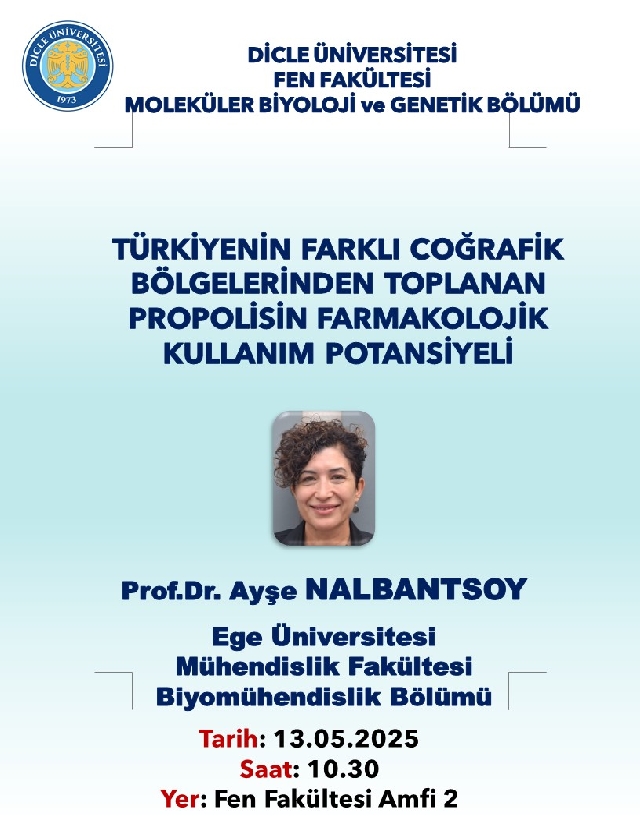 DİCLE ÜNİVERSİTESİ
1973

DİCLE ÜNİVERSİTESİ
FEN FAKÜLTESİ
MOLEKÜLER BİYOLOJİ ve GENETİK BÖLÜMÜ

TÜRKİYENİN FARKLI COĞRAFİK BÖLGELERİNDEN TOPLANAN PROPOLİSİN FARMAKOLOJİK KULLANIM POTANSİYELİ

Prof.Dr. Ayşe NALBANTSOY

Ege Üniversitesi
Mühendislik Fakültesi
Biyomühendislik Bölümü

Tarih: 13.05.2025
Saat: 10.30
Yer: Fen Fakültesi Amfi 2